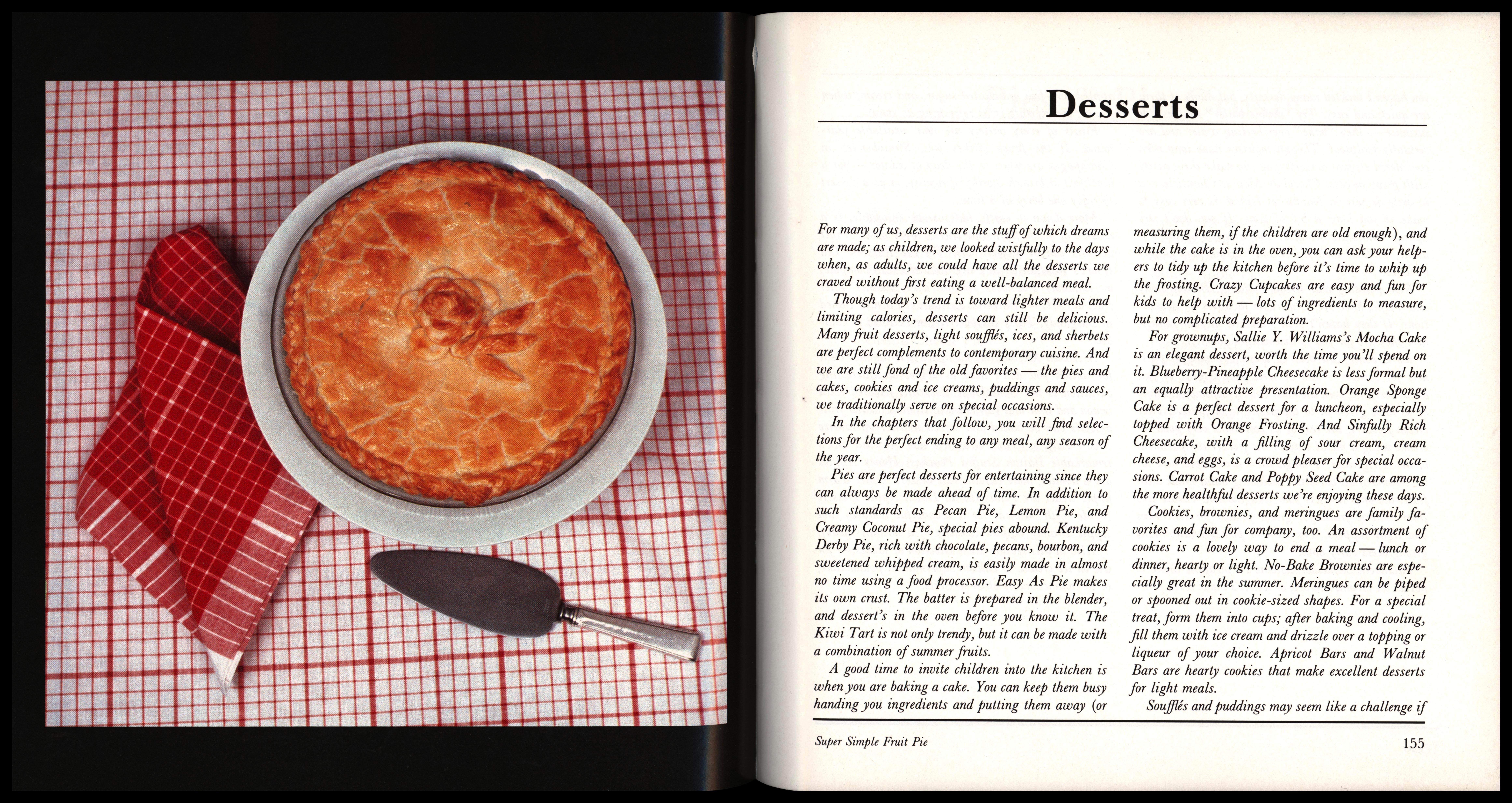 Desserts

For many of us, desserts are the stuff of which dreams are made; as children, we looked wistfully to the days when, as adults, we could have all the desserts we craved without first eating a well-balanced meal.

Though today's trend is toward lighter meals and limiting calories, desserts can still be delicious. Many fruit desserts, light soufflés, ices, and sherbets are perfect complements to contemporary cuisine. And we are still fond of the old favorites — the pies and cakes, cookies and ice creams, puddings and sauces, we traditionally serve on special occasions.

In the chapters that follow, you will find selections for the perfect ending to any meal, any season of the year.

Pies are perfect desserts for entertaining since they can always be made ahead of time. In addition to such standards as Pecan Pie, Lemon Pie, and Creamy Coconut Pie, special pies abound. Kentucky Derby Pie, rich with chocolate, pecans, bourbon, and sweetened whipped cream, is easily made in almost no time using a food processor. Easy As Pie makes its own crust. The batter is prepared in the blender, and dessert's in the oven before you know it. The Kiwi Tart is not only trendy, but it can be made with a combination of summer fruits.

A good time to invite children into the kitchen is when you are baking a cake. You can keep them busy handing you ingredients and putting them away (or measuring them, if the children are old enough), and while the cake is in the oven, you can ask your helpers to tidy up the kitchen before it's time to whip up the frosting. Crazy Cupcakes are easy and fun for kids to help with — lots of ingredients to measure, but no complicated preparation.

For grownups, Sallie Y. Williams's Mocha Cake is an elegant dessert, worth the time you'll spend on it. Blueberry-Pineapple Cheesecake is less formal but an equally attractive presentation. Orange Sponge Cake is a perfect dessert for a luncheon, especially topped with Orange Frosting. And Sinfully Rich Cheesecake, with a filling of sour cream, cream cheese, and eggs, is a crowd pleaser for special occasions. Carrot Cake and Poppy Seed Cake are among the more healthful desserts we're enjoying these days.

Cookies, brownies, and meringues are family favorites and fun for company, too. An assortment of cookies is a lovely way to end a meal — lunch or dinner, hearty or light. No-Bake Brownies are especially great in the summer. Meringues can be piped or spooned out in cookie-sized shapes. For a special treat, form them into cups; after baking and cooling, fill them with ice cream and drizzle over a topping or liqueur of your choice. Apricot Bars and Walnut Bars are hearty cookies that make excellent desserts for light meals.

Soufflés and puddings may seem like a challenge if

Super Simple Fruit Pie

155